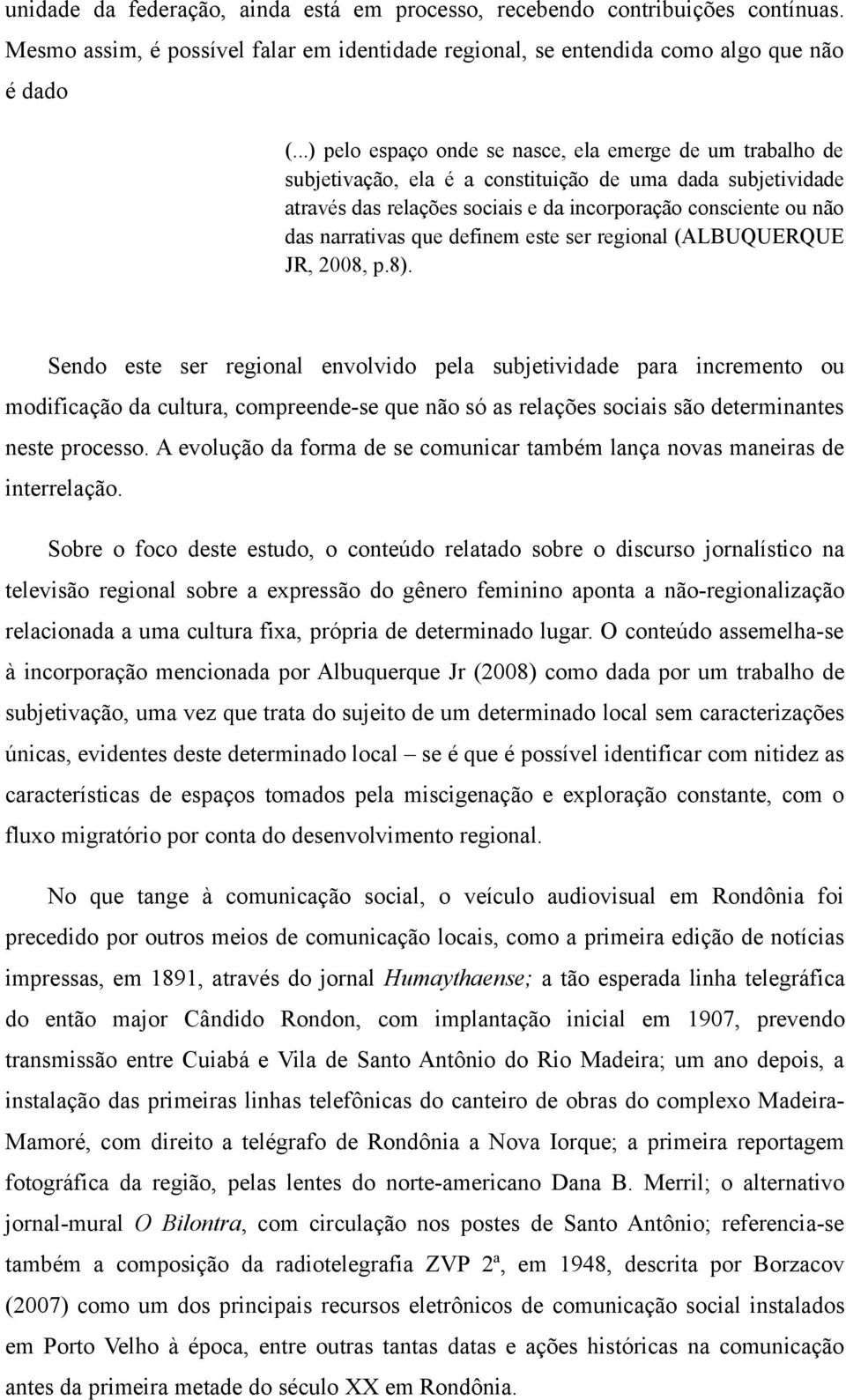 unidade da federação, ainda está em processo, recebendo contribuições contínuas. Mesmo assim, é possível falar em identidade regional, se entendida como algo que não é dado

(...) pelo espaço onde se nasce, ela emerge de um trabalho de subjetivação, ela é a constituição de uma dada subjetividade através das relações sociais e da incorporação consciente ou não das narrativas que definem este ser regional (ALBUQUERQUE JR, 2008, p.8).

Sendo este ser regional envolvido pela subjetividade para incremento ou modificação da cultura, compreende-se que não só as relações sociais são determinantes neste processo. A evolução da forma de se comunicar também lança novas maneiras de interrelação.

Sobre o foco deste estudo, o conteúdo relatado sobre o discurso jornalístico na televisão regional sobre a expressão do gênero feminino aponta a não-regionalização relacionada a uma cultura fixa, própria de determinado lugar. O conteúdo assemelha-se à incorporação mencionada por Albuquerque Jr (2008) como dada por um trabalho de subjetivação, uma vez que trata do sujeito de um determinado local sem caracterizações únicas, evidentes deste determinado local – se é que é possível identificar com nitidez as características de espaços tomados pela miscigenação e exploração constante, com o fluxo migratório por conta do desenvolvimento regional.

No que tange à comunicação social, o veículo audiovisual em Rondônia foi precedido por outros meios de comunicação locais, como a primeira edição de notícias impressas, em 1891, através do jornal Humaythaense; a tão esperada linha telegráfica do então major Cândido Rondon, com implantação inicial em 1907, prevendo transmissão entre Cuiabá e Vila de Santo Antônio do Rio Madeira; um ano depois, a instalação das primeiras linhas telefônicas do canteiro de obras do complexo Madeira-Mamoré, com direito a telégrafo de Rondônia a Nova Iorque; a primeira reportagem fotográfica da região, pelas lentes do norte-americano Dana B. Merril; o alternativo jornal-mural O Bilontra, com circulação nos postes de Santo Antônio; referencia-se também a composição da radiotelegrafia ZVP 2ª, em 1948, descrita por Borzacov (2007) como um dos principais recursos eletrônicos de comunicação social instalados em Porto Velho à época, entre outras tantas datas e ações históricas na comunicação antes da primeira metade do século XX em Rondônia.